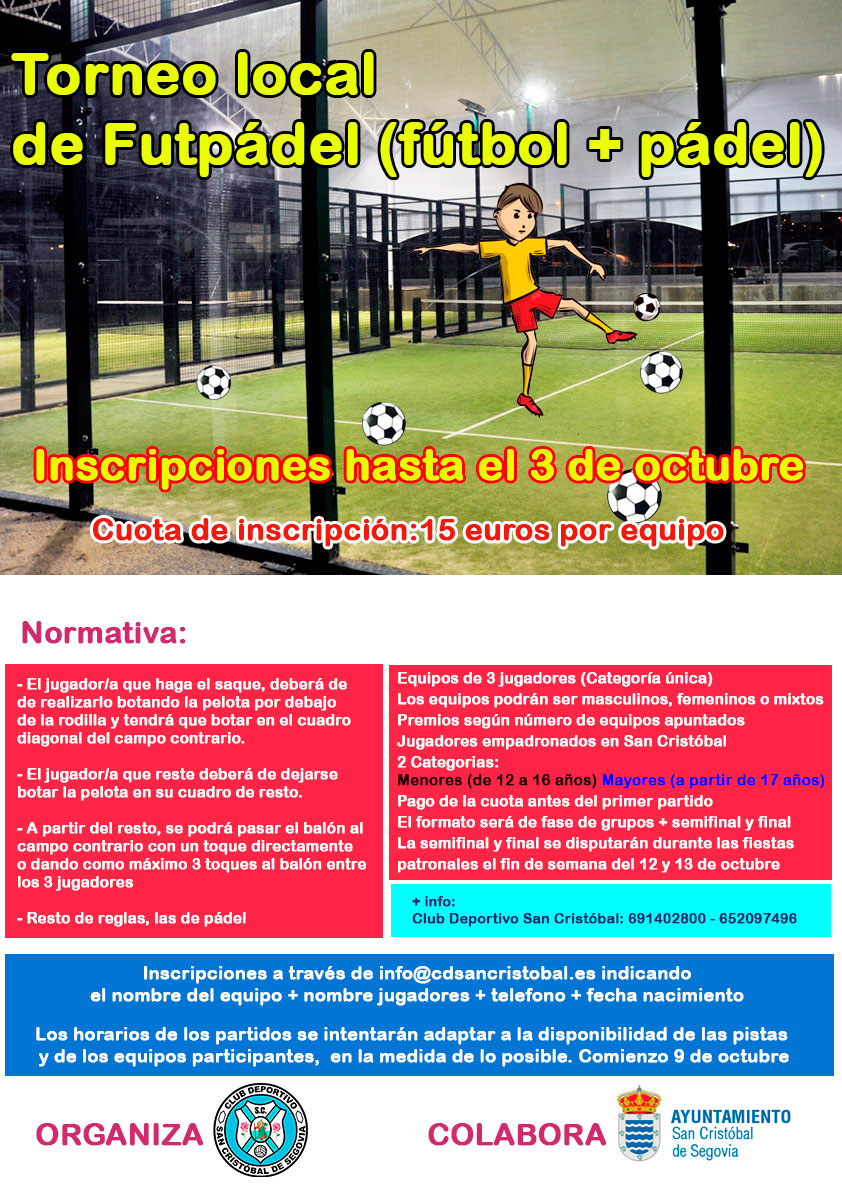 Torneo local
de Futpádel (fútbol + pádel)

Inscripciones hasta el 3 de octubre

Cuota de inscripción:15 euros por equipo

Normativa:

- El jugador/a que haga el saque, deberá de de realizarlo botando la pelota por debajo de la rodilla y tendrá que botar en el cuadro diagonal del campo contrario.

- El jugador/a que reste deberá de dejarse botar la pelota en su cuadro de resto.

- A partir del resto, se podrá pasar el balón al campo contrario con un toque directamente o dando como máximo 3 toques al balón entre los 3 jugadores

- Resto de reglas, las de pádel

Equipos de 3 jugadores (Categoría única)
Los equipos podrán ser masculinos, femeninos o mixtos
Premios según número de equipos apuntados
Jugadores empadronados en San Cristóbal
2 Categorias:
Menores (de 12 a 16 años) Mayores (a partir de 17 años)
Pago de la cuota antes del primer partido
El formato será de fase de grupos + semifinal y final
La semifinal y final se disputarán durante las fiestas patronales el fin de semana del 12 y 13 de octubre

+ info:
Club Deportivo San Cristóbal: 691402800 - 652097496

Inscripciones a través de info@cdsancristobal.es indicando
el nombre del equipo + nombre jugadores + telefono + fecha nacimiento

Los horarios de los partidos se intentarán adaptar a la disponibilidad de las pistas y de los equipos participantes, en la medida de lo posible. Comienzo 9 de octubre

ORGANIZA

CLUB DEPORTIVO
S.C.
SAN CRISTOBAL DE SEGOVIA

COLABORA

AYUNTAMIENTO
San Cristóbal
de Segovia